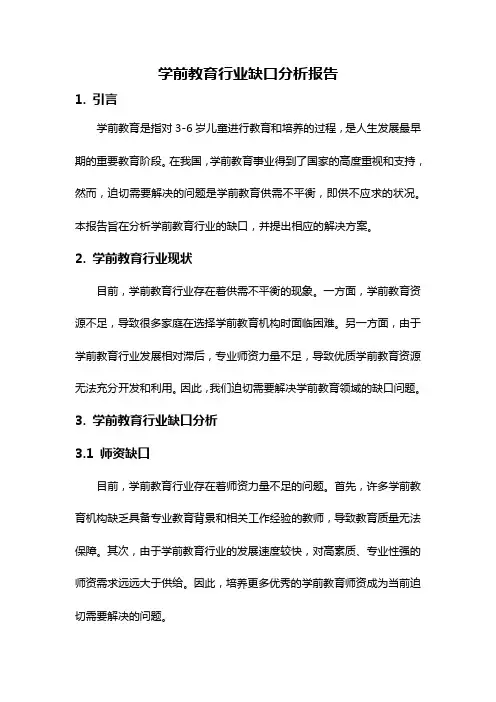 学前教育行业缺口分析报告

1. 引言

学前教育是指对 3-6 岁儿童进行教育和培养的过程，是人生发展最早期的重要教育阶段。在我国，学前教育事业得到了国家的高度重视和支持，然而，迫切需要解决的问题是学前教育供需不平衡，即供不应求的状况。本报告旨在分析学前教育行业的缺口，并提出相应的解决方案。

2. 学前教育行业现状

目前，学前教育行业存在着供需不平衡的现象。一方面，学前教育资源不足，导致很多家庭在选择学前教育机构时面临困难。另一方面，由于学前教育行业发展相对滞后，专业师资力量不足，导致优质学前教育资源无法充分开发和利用。因此，我们迫切需要解决学前教育领域的缺口问题。

3. 学前教育行业缺口分析

3.1 师资缺口

目前，学前教育行业存在着师资力量不足的问题。首先，许多学前教育机构缺乏具备专业教育背景和相关工作经验的教师，导致教育质量无法保障。其次，由于学前教育行业的发展速度较快，对高素质、专业性强的师资需求远远大于供给。因此，培养更多优秀的学前教育师资成为当前迫切需要解决的问题。